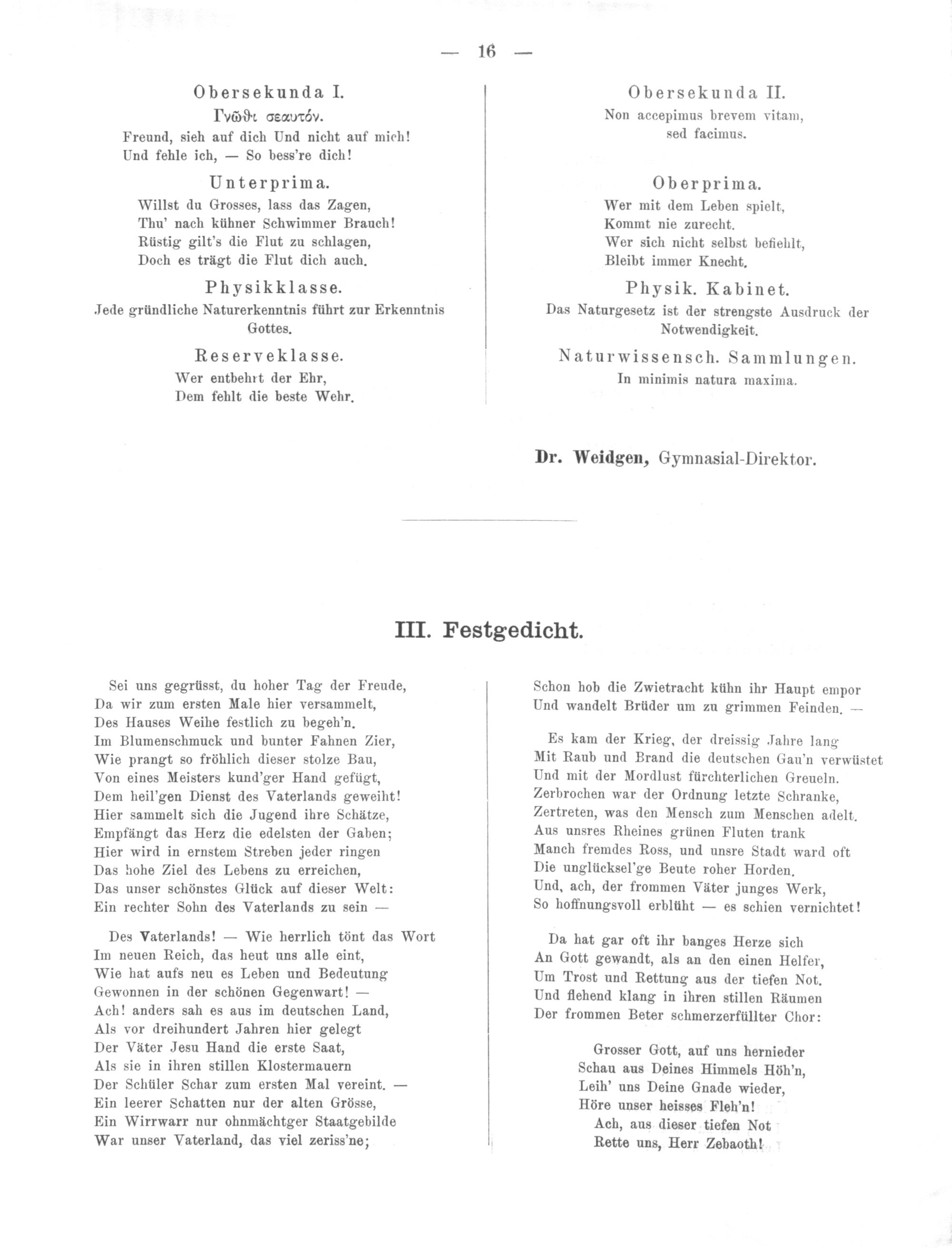 — 16 —

Obersekunda I.

Γνῶθι σεαυτόν.

Freund, sieh auf dich Und nicht auf mich!
Und fehle ich, — So bess're dich!

Unterprima.

Willst du Grosses, lass das Zagen,
Thu' nach kühner Schwimmer Brauch!
Rüstig gilt's die Flut zu schlagen,
Doch es trägt die Flut dich auch.

Physikklasse.

Jede gründliche Naturerkenntnis führt zur Erkenntnis Gottes.

Reserveklasse.

Wer entbehrt der Ehr,
Dem fehlt die beste Wehr.

Obersekunda II.

Non accepimus brevem vitam, sed facimus.

Oberprima.

Wer mit dem Leben spielt,
Kommt nie zurecht.
Wer sich nicht selbst befiehlt,
Bleibt immer Knecht.

Physik. Kabinet.

Das Naturgesetz ist der strengste Ausdruck der Notwendigkeit.

Naturwissensch. Sammlungen.

In minimis natura maxima.

Dr. Weidgen, Gymnasial-Direktor.

III. Festgedicht.

Sei uns gegrüsst, du hoher Tag der Freude,
Da wir zum ersten Male hier versammelt,
Des Hauses Weihe festlich zu begeh'n.
Im Blumenschmuck und bunter Fahnen Zier,
Wie prangt so fröhlich dieser stolze Bau,
Von eines Meisters kund'ger Hand gefügt,
Dem heil'gen Dienst des Vaterlands geweiht!
Hier sammelt sich die Jugend ihre Schätze,
Empfängt das Herz die edelsten der Gaben;
Hier wird in ernstem Streben jeder ringen
Das hohe Ziel des Lebens zu erreichen,
Das unser schönstes Glück auf dieser Welt:
Ein rechter Sohn des Vaterlands zu sein —

Des Vaterlands! — Wie herrlich tönt das Wort
Im neuen Reich, das heut uns alle eint,
Wie hat aufs neu es Leben und Bedeutung
Gewonnen in der schönen Gegenwart! —
Ach! anders sah es aus im deutschen Land,
Als vor dreihundert Jahren hier gelegt
Der Väter Jesu Hand die erste Saat,
Als sie in ihren stillen Klostermauern
Der Schüler Schar zum ersten Mal vereint. —
Ein leerer Schatten nur der alten Grösse,
Ein Wirrwarr nur ohnmächtger Staatgebilde
War unser Vaterland, das viel zeriss'ne;

Schon hob die Zwietracht kühn ihr Haupt empor
Und wandelt Brüder um zu grimmen Feinden. —

Es kam der Krieg, der dreissig Jahre lang
Mit Raub und Brand die deutschen Gau'n verwüstet
Und mit der Mordlust fürchterlichen Greueln.
Zerbrochen war der Ordnung letzte Schranke,
Zertreten, was den Mensch zum Menschen adelt.
Aus unsres Rheines grünen Fluten trank
Manch fremdes Ross, und unsre Stadt ward oft
Die unglücksel'ge Beute roher Horden.
Und, ach, der frommen Väter junges Werk,
So hoffnungsvoll erblüht — es schien vernichtet!

Da hat gar oft ihr banges Herze sich
An Gott gewandt, als an den einen Helfer,
Um Trost und Rettung aus der tiefen Not.
Und flehend klang in ihren stillen Räumen
Der frommen Beter schmerzerfüllter Chor:

Grosser Gott, auf uns hernieder
Schau aus Deines Himmels Höh'n,
Leih' uns Deine Gnade wieder,
Höre unser heisses Fleh'n!
Ach, aus dieser tiefen Not
Rette uns, Herr Zebaoth!